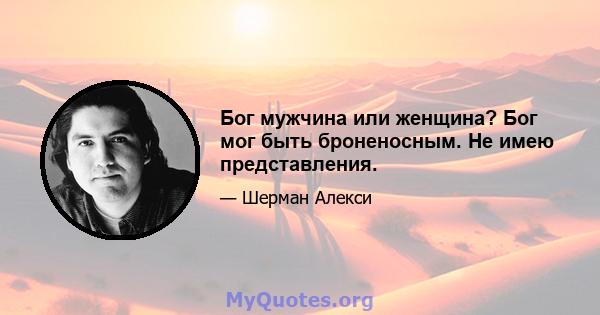 Бог мужчина или женщина? Бог мог быть броненосным. Не имею представления.

— Шерман Алекси

MyQuotes.org